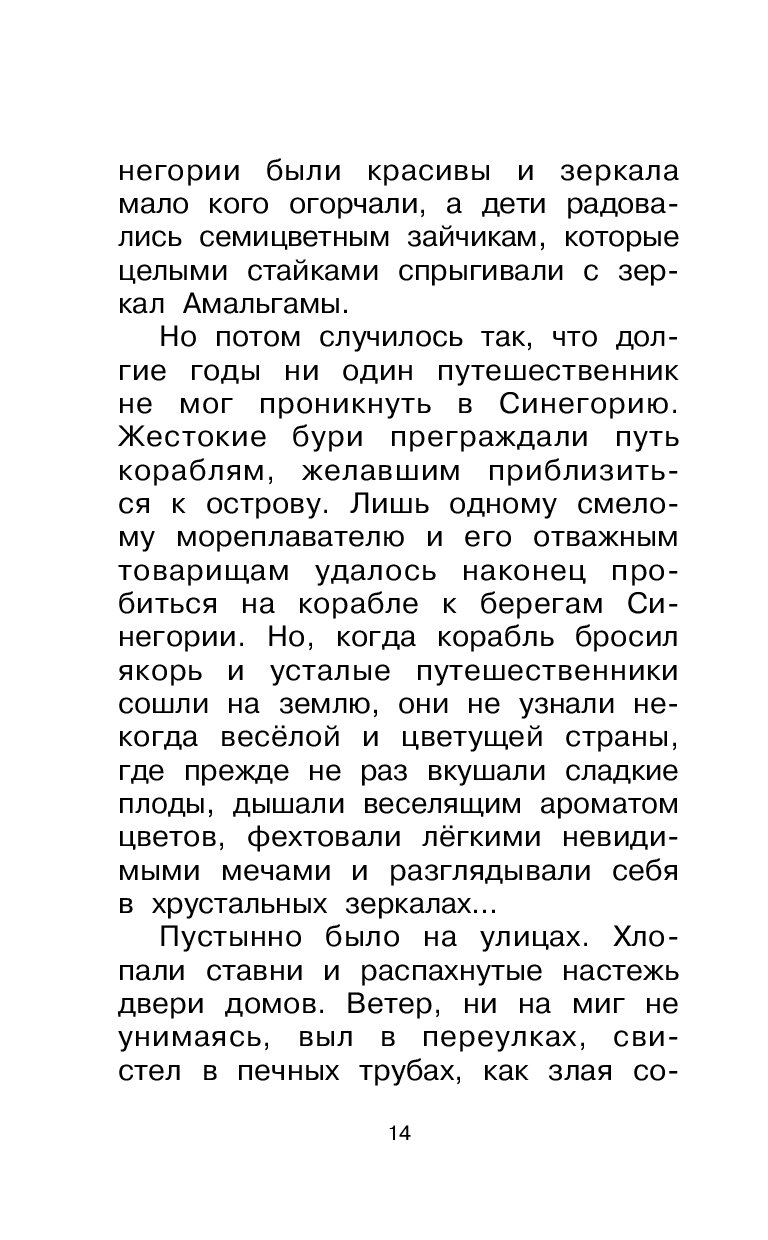 негории были красивы и зеркала мало кого огорчали, а дети радовались семицветным зайчикам, которые целыми стайками спрыгивали с зеркал Амальгамы.

Но потом случилось так, что долгие годы ни один путешественник не мог проникнуть в Синегорию. Жестокие бури преграждали путь кораблям, желавшим приблизиться к острову. Лишь одному смелому мореплавателю и его отважным товарищам удалось наконец пробиться на корабле к берегам Синегории. Но, когда корабль бросил якорь и усталые путешественники сошли на землю, они не узнали некогда весёлой и цветущей страны, где прежде не раз вкушали сладкие плоды, дышали веселящим ароматом цветов, фехтовали лёгкими невидимыми мечами и разглядывали себя в хрустальных зеркалах...

Пустынно было на улицах. Хлопали ставни и распахнутые настежь двери домов. Ветер, ни на миг не унимаясь, выл в переулках, свистел в печных трубах, как злая со-

14